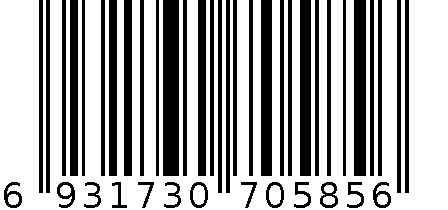 6 931730 705856